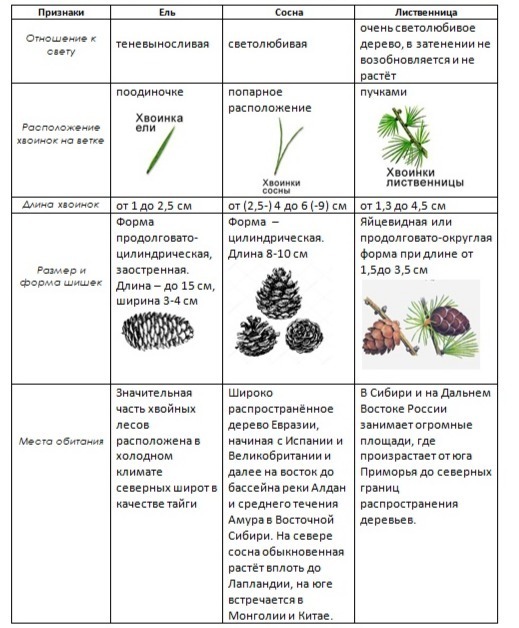 | Признаки | Ель | Сосна | Лиственница |
|---|---|---|---|
| Отношение к свету | теневыносливая | светолюбивая | очень светолюбивое дерево, в затенении не возобновляется и не растёт |
| Расположение хвоинок на ветке | поодиночке Хвоинка ели | попарное расположение Хвоинки сосны | пучками Хвоинки лиственницы |
| Длина хвоинок | от 1 до 2,5 см | от (2,5-) 4 до 6 (-9) см | от 1,3 до 4,5 см |
| Размер и форма шишек | Форма продолговато-цилиндрическая, заостренная. Длина – до 15 см, ширина 3-4 см | Форма – цилиндрическая. Длина 8-10 см | Яйцевидная или продолговато-округлая форма при длине от 1,5до 3,5 см |
| Места обитания | Значительная часть хвойных лесов расположена в холодном климате северных широт в качестве тайги | Широко распространённое дерево Евразии, начиная с Испании и Великобритании и далее на восток до бассейна реки Алдан и среднего течения Амура в Восточной Сибири. На севере сосна обыкновенная растёт вплоть до Лапландии, на юге встречается в Монголии и Китае. | В Сибири и на Дальнем Востоке России занимает огромные площади, где произрастает от юга Приморья до северных границ распространения деревьев. |